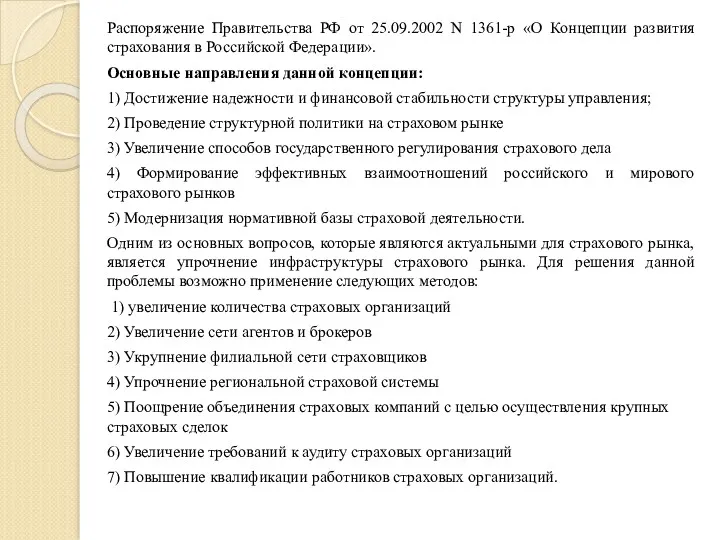 Распоряжение Правительства РФ от 25.09.2002 N 1361-р «О Концепции развития страхования в Российской Федерации».

Основные направления данной концепции:

1) Достижение надежности и финансовой стабильности структуры управления;

2) Проведение структурной политики на страховом рынке

3) Увеличение способов государственного регулирования страхового дела

4) Формирование эффективных взаимоотношений российского и мирового страхового рынков

5) Модернизация нормативной базы страховой деятельности.

Одним из основных вопросов, которые являются актуальными для страхового рынка, является упрочнение инфраструктуры страхового рынка. Для решения данной проблемы возможно применение следующих методов:

1) увеличение количества страховых организаций

2) Увеличение сети агентов и брокеров

3) Укрупнение филиальной сети страховщиков

4) Упрочнение региональной страховой системы

5) Поощрение объединения страховых компаний с целью осуществления крупных страховых сделок

6) Увеличение требований к аудиту страховых организаций

7) Повышение квалификации работников страховых организаций.